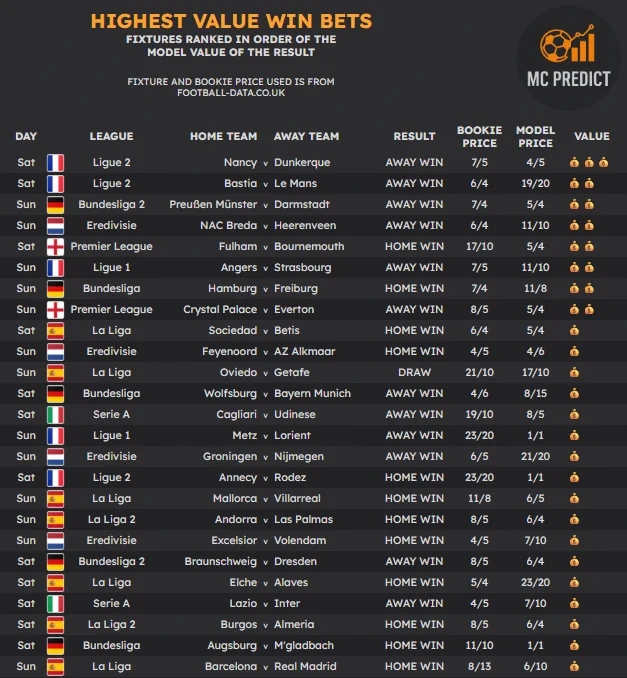 HIGHEST VALUE WIN BETS
FIXTURES RANKED IN ORDER OF THE MODEL VALUE OF THE RESULT

FIXTURE AND BOOKIE PRICE USED IS FROM FOOTBALL-DATA.CO.UK

MC PREDICT

| DAY | LEAGUE | HOME TEAM | | AWAY TEAM | RESULT | BOOKIE PRICE | MODEL PRICE | VALUE |
|---|---|---|---|---|---|---|---|---|
| Sat | Ligue 2 | Nancy | v | Dunkerque | AWAY WIN | 7/5 | 4/5 | |
| Sat | Ligue 2 | Bastia | v | Le Mans | AWAY WIN | 6/4 | 19/20 | |
| Sun | Bundesliga 2 | Preußen Münster | v | Darmstadt | AWAY WIN | 7/4 | 5/4 | |
| Sun | Eredivisie | NAC Breda | v | Heerenveen | AWAY WIN | 6/4 | 11/10 | |
| Sat | Premier League | Fulham | v | Bournemouth | HOME WIN | 17/10 | 5/4 | |
| Sun | Ligue 1 | Angers | v | Strasbourg | AWAY WIN | 7/5 | 11/10 | |
| Sun | Bundesliga | Hamburg | v | Freiburg | HOME WIN | 7/4 | 11/8 | |
| Sun | Premier League | Crystal Palace | v | Everton | AWAY WIN | 8/5 | 5/4 | |
| Sat | La Liga | Sociedad | v | Betis | HOME WIN | 6/4 | 5/4 | |
| Sun | Eredivisie | Feyenoord | v | AZ Alkmaar | HOME WIN | 4/5 | 4/6 | |
| Sun | La Liga | Oviedo | v | Getafe | DRAW | 21/10 | 17/10 | |
| Sat | Bundesliga | Wolfsburg | v | Bayern Munich | AWAY WIN | 4/6 | 8/15 | |
| Sat | Serie A | Cagliari | v | Udinese | AWAY WIN | 19/10 | 8/5 | |
| Sun | Ligue 1 | Metz | v | Lorient | AWAY WIN | 23/20 | 1/1 | |
| Sun | Eredivisie | Groningen | v | Nijmegen | AWAY WIN | 6/5 | 21/20 | |
| Sat | Ligue 2 | Annecy | v | Rodez | HOME WIN | 23/20 | 1/1 | |
| Sun | La Liga | Mallorca | v | Villarreal | HOME WIN | 11/8 | 6/5 | |
| Sun | La Liga 2 | Andorra | v | Las Palmas | HOME WIN | 8/5 | 6/4 | |
| Sun | Eredivisie | Excelsior | v | Volendam | HOME WIN | 4/5 | 7/10 | |
| Sat | Bundesliga 2 | Braunschweig | v | Dresden | AWAY WIN | 8/5 | 6/4 | |
| Sat | La Liga | Elche | v | Alaves | HOME WIN | 5/4 | 23/20 | |
| Sat | Serie A | Lazio | v | Inter | AWAY WIN | 4/5 | 7/10 | |
| Sat | La Liga 2 | Burgos | v | Almeria | HOME WIN | 8/5 | 6/4 | |
| Sat | Bundesliga | Augsburg | v | M'gladbach | HOME WIN | 11/10 | 1/1 | |
| Sun | La Liga | Barcelona | v | Real Madrid | HOME WIN | 8/13 | 6/10 | |